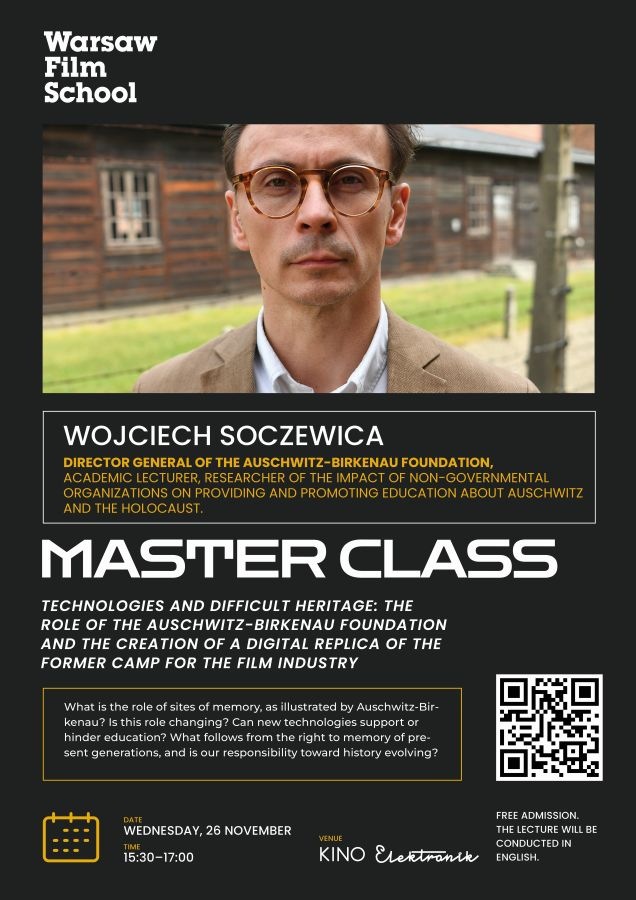 Warsaw
Film
School

WOJCIECH SOCZEWICA

DIRECTOR GENERAL OF THE AUSCHWITZ-BIRKENAU FOUNDATION, ACADEMIC LECTURER, RESEARCHER OF THE IMPACT OF NON-GOVERNMENTAL ORGANIZATIONS ON PROVIDING AND PROMOTING EDUCATION ABOUT AUSCHWITZ AND THE HOLOCAUST.

MASTER CLASS

TECHNOLOGIES AND DIFFICULT HERITAGE: THE ROLE OF THE AUSCHWITZ-BIRKENAU FOUNDATION AND THE CREATION OF A DIGITAL REPLICA OF THE FORMER CAMP FOR THE FILM INDUSTRY

What is the role of sites of memory, as illustrated by Auschwitz-Birkenau? Is this role changing? Can new technologies support or hinder education? What follows from the right to memory of present generations, and is our responsibility toward history evolving?

DATE
WEDNESDAY, 26 NOVEMBER
TIME
15:30–17:00

VENUE
KINO Elektronik

FREE ADMISSION.
THE LECTURE WILL BE CONDUCTED IN ENGLISH.